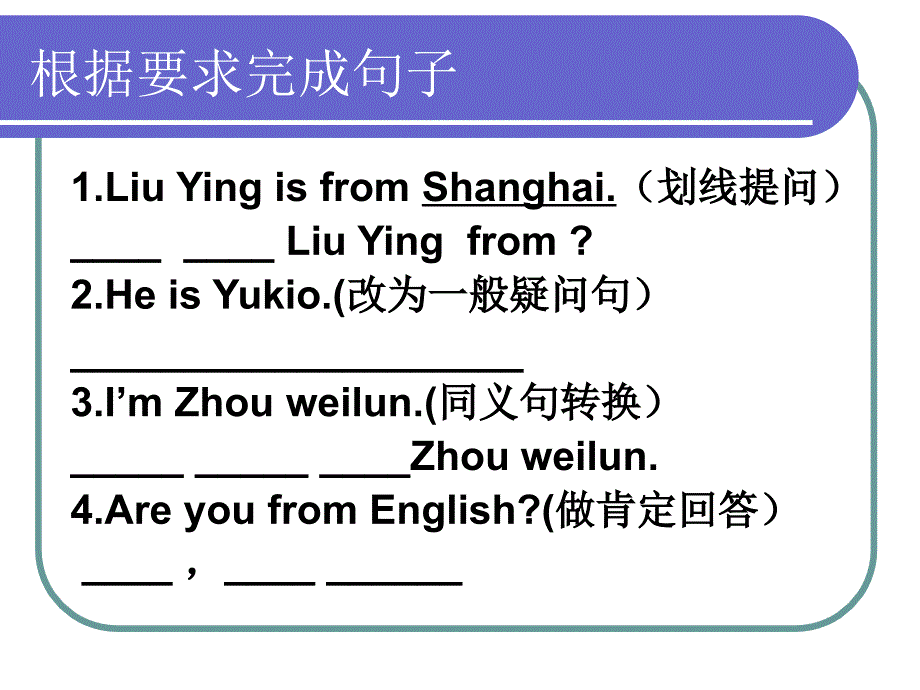 根据要求完成句子

1.Liu Ying is from Shanghai.（划线提问）
____ ____ Liu Ying from ?
2.He is Yukio.(改为一般疑问句）
____________________
3.I’m Zhou weilun.(同义句转换）
_____ _____ ____Zhou weilun.
4.Are you from English?(做肯定回答）
____， ____ ______